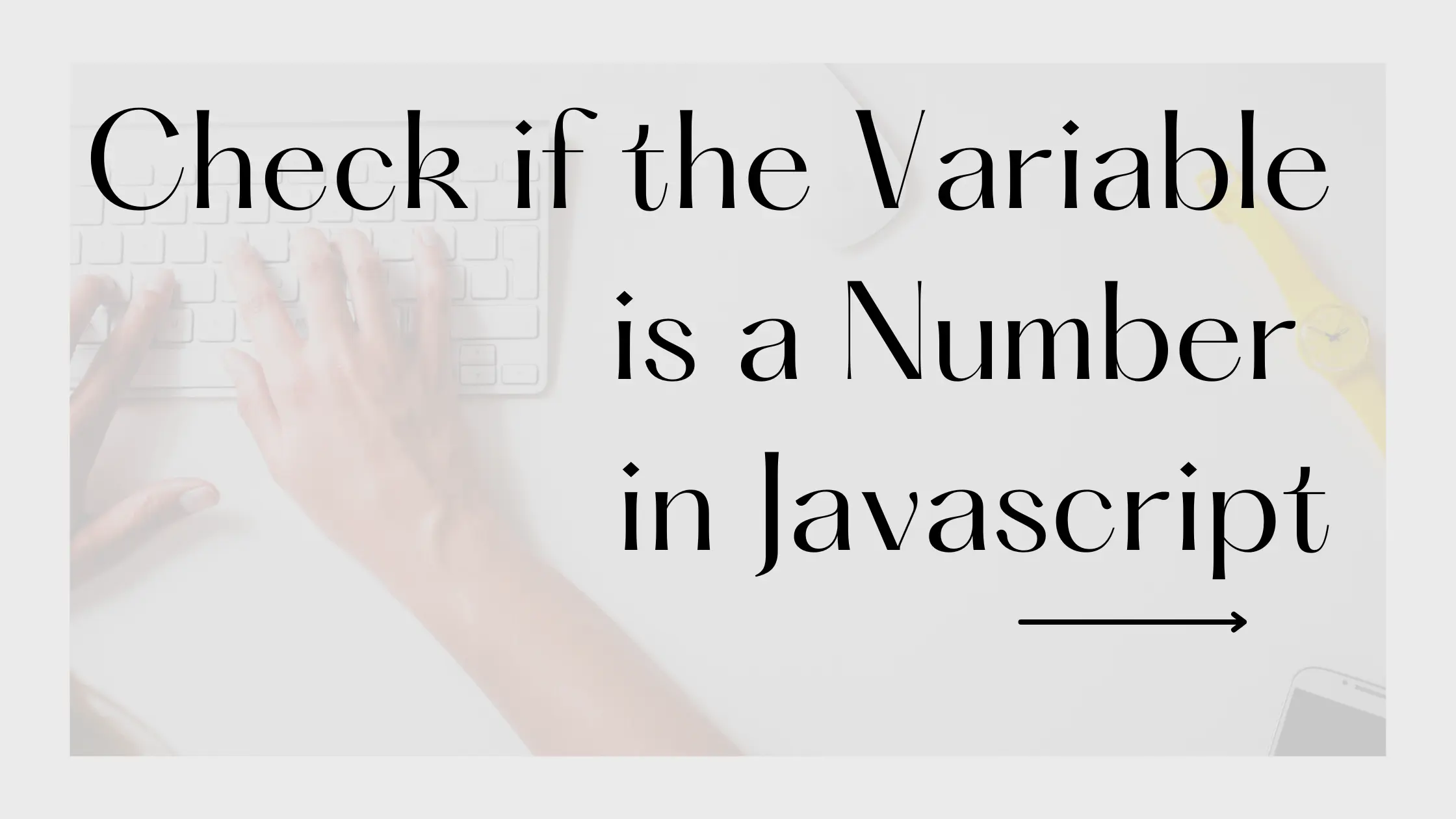 Check if the Variable is a Number in Javascript